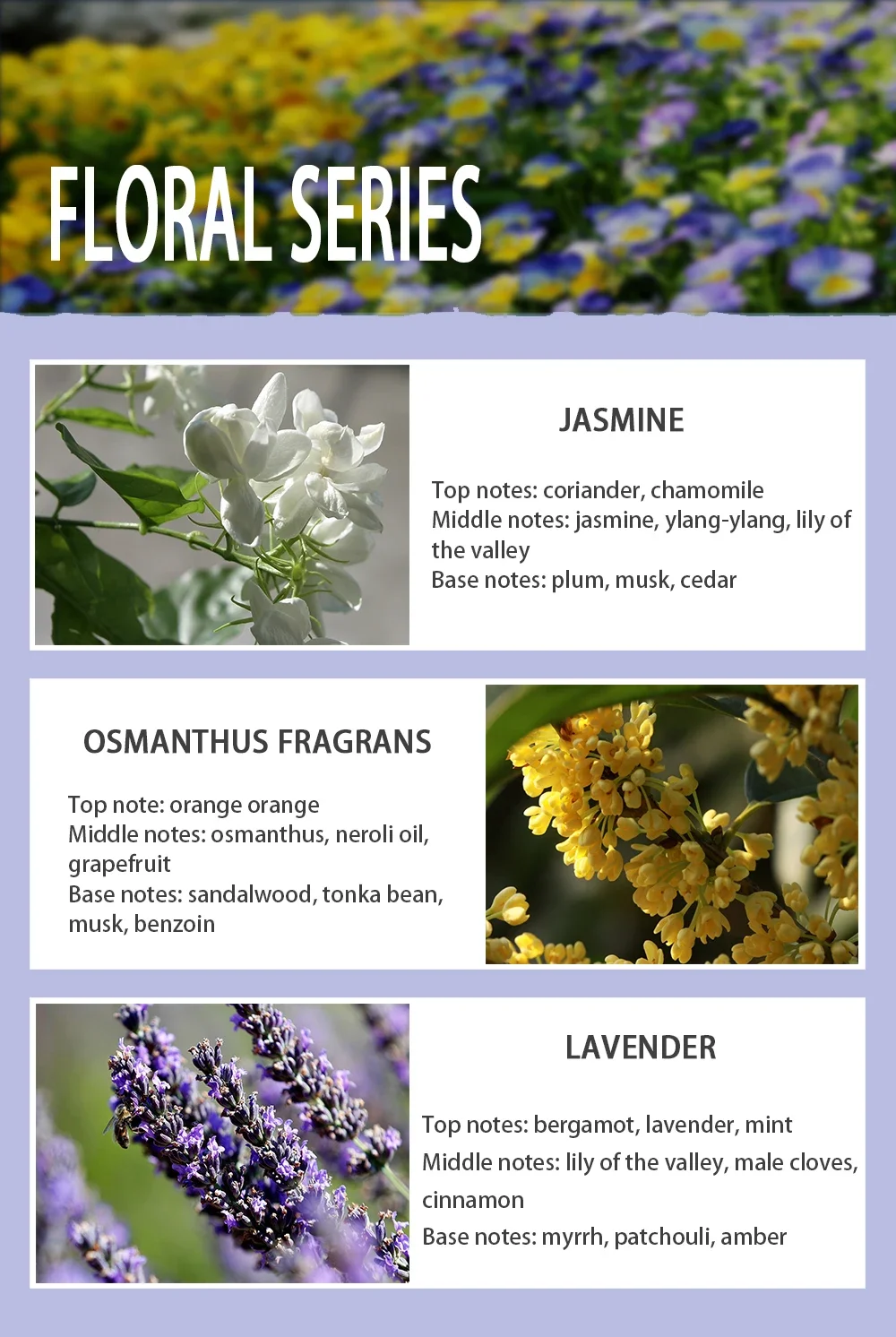 FLORAL SERIES

JASMINE

Top notes: coriander, chamomile
Middle notes: jasmine, ylang-ylang, lily of the valley
Base notes: plum, musk, cedar

OSMANTHUS FRAGRANS

Top note: orange orange
Middle notes: osmanthus, neroli oil, grapefruit
Base notes: sandalwood, tonka bean, musk, benzoin

LAVENDER

Top notes: bergamot, lavender, mint
Middle notes: lily of the valley, male cloves, cinnamon
Base notes: myrrh, patchouli, amber